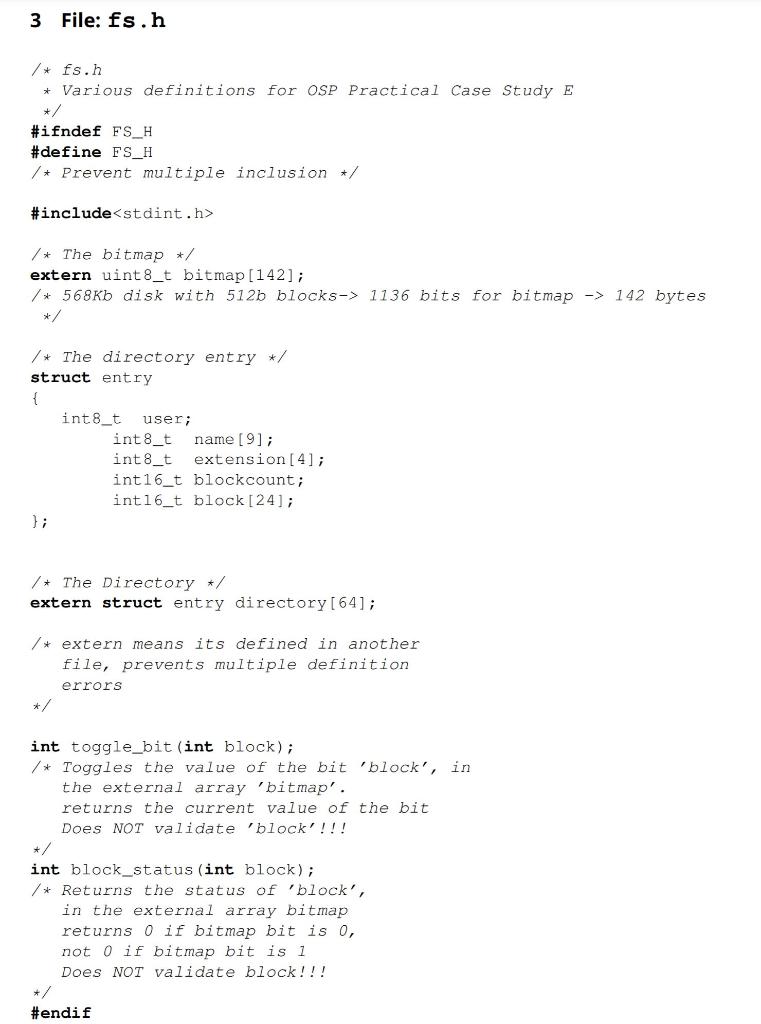 3 File: fs.h

/* fs.h
 * Various definitions for OSP Practical Case Study E
 */
#ifndef FS_H
#define FS_H
/* Prevent multiple inclusion */

#include<stdint.h>

/* The bitmap */
extern uint8_t bitmap[142];
/* 568Kb disk with 512b blocks-> 1136 bits for bitmap -> 142 bytes
 */

/* The directory entry */
struct entry
{
   int8_t  user;
        int8_t  name[9];
        int8_t  extension[4];
        int16_t blockcount;
        int16_t block[24];
};

/* The Directory */
extern struct entry directory[64];

/* extern means its defined in another
   file, prevents multiple definition
   errors
*/

int toggle_bit(int block);
/* Toggles the value of the bit 'block', in
   the external array 'bitmap'.
   returns the current value of the bit
   Does NOT validate 'block'!!!
*/
int block_status(int block);
/* Returns the status of 'block',
   in the external array bitmap
   returns 0 if bitmap bit is 0,
   not 0 if bitmap bit is 1
   Does NOT validate block!!!
*/
#endif